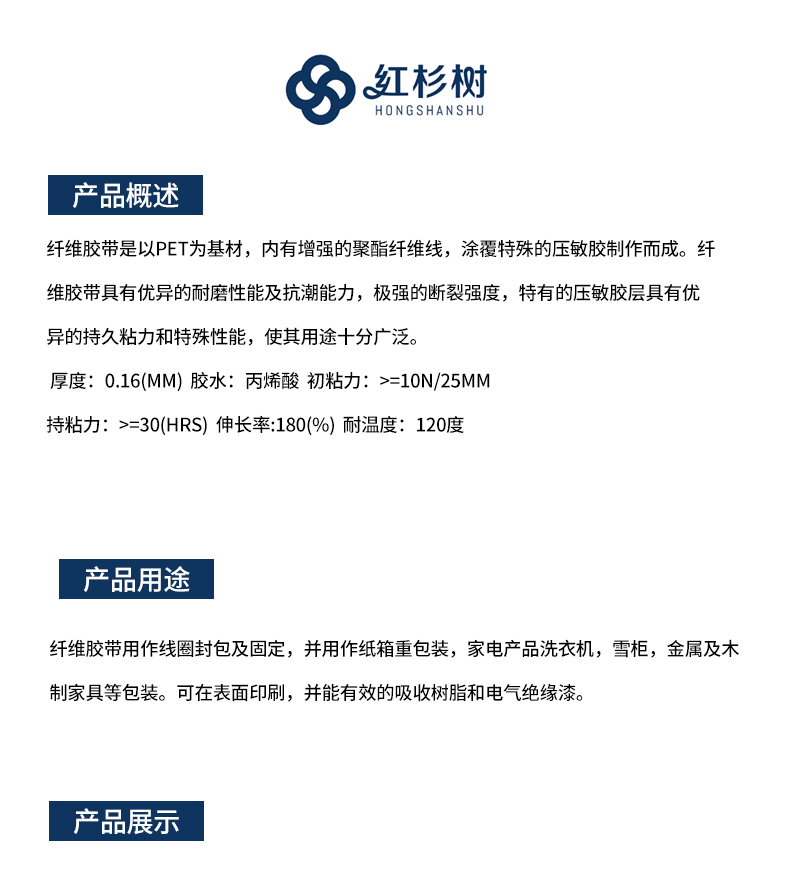 红杉树
HONGSHANSHU

产品概述

纤维胶带是以PET为基材，内有增强的聚酯纤维线，涂覆特殊的压敏胶制作而成。纤维胶带具有优异的耐磨性能及抗潮能力，极强的断裂强度，特有的压敏胶层具有优异的持久粘力和特殊性能，使其用途十分广泛。

厚度：0.16(MM) 胶水：丙烯酸 初粘力：>=10N/25MM

持粘力：>=30(HRS) 伸长率:180(%) 耐温度：120度

产品用途

纤维胶带用作线圈封包及固定，并用作纸箱重包装，家电产品洗衣机，雪柜，金属及木制家具等包装。可在表面印刷，并能有效的吸收树脂和电气绝缘漆。

产品展示